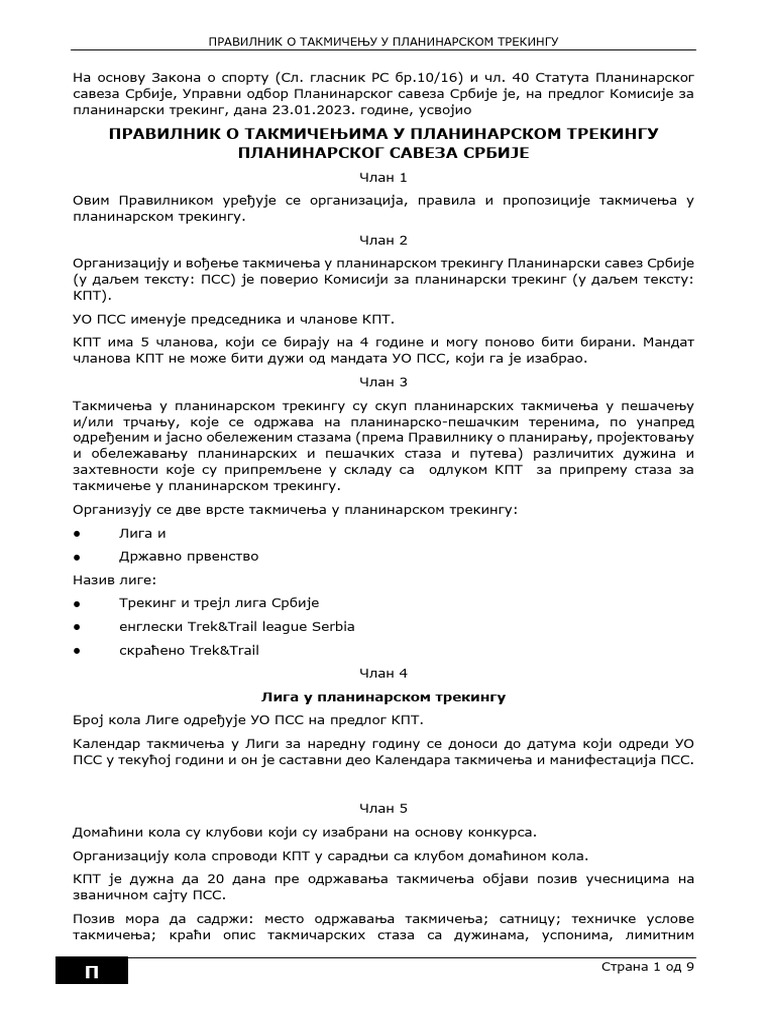 ПРАВИЛНИК О ТАКМИЧЕЊУ У ПЛАНИНАРСКОМ ТРЕКИНГУ

На основу Закона о спорту (Сл. гласник РС бр.10/16) и чл. 40 Статута Планинарског савеза Србије, Управни одбор Планинарског савеза Србије је, на предлог Комисије за планинарски трекинг, дана 23.01.2023. године, усвојио

ПРАВИЛНИК О ТАКМИЧЕЊИМА У ПЛАНИНАРСКОМ ТРЕКИНГУ ПЛАНИНАРСКОГ САВЕЗА СРБИЈЕ

Члан 1

Овим Правилником уређује се организација, правила и пропозиције такмичења у планинарском трекингу.

Члан 2

Организацију и вођење такмичења у планинарском трекингу Планинарски савез Србије (у даљем тексту: ПСС) је поверио Комисији за планинарски трекинг (у даљем тексту: КПТ).

УО ПСС именује председника и чланове КПТ.

КПТ има 5 чланова, који се бирају на 4 године и могу поново бити бирани. Мандат чланова КПТ не може бити дужи од мандата УО ПСС, који га је изабрао.

Члан 3

Такмичења у планинарском трекингу су скуп планинарских такмичења у пешачењу и/или трчању, које се одржава на планинарско-пешачким теренима, по унапред одређеним и јасно обележеним стазама (према Правилнику о планирању, пројектовању и обележавању планинарских и пешачких стаза и путева) различитих дужина и захтевности које су припремљене у складу са одлуком КПТ за припрему стаза за такмичење у планинарском трекингу.

Организују се две врсте такмичења у планинарском трекингу:

● Лига и

● Државно првенство

Назив лиге:

● Трекинг и трејл лига Србије

● енглески Trek&Trail league Serbia

● скраћено Trek&Trail

Члан 4

Лига у планинарском трекингу

Број кола Лиге одређује УО ПСС на предлог КПТ.

Календар такмичења у Лиги за наредну годину се доноси до датума који одреди УО ПСС у текућој години и он је саставни део Календара такмичења и манифестација ПСС.

Члан 5

Домаћини кола су клубови који су изабрани на основу конкурса.

Организацију кола спроводи КПТ у сарадњи са клубом домаћином кола.

КПТ је дужна да 20 дана пре одржавања такмичења објави позив учесницима на званичном сајту ПСС.

Позив мора да садржи: место одржавања такмичења; сатницу; техничке услове такмичења; краћи опис такмичарских стаза са дужинама, успонима, лимитним

П

Страна 1 од 9